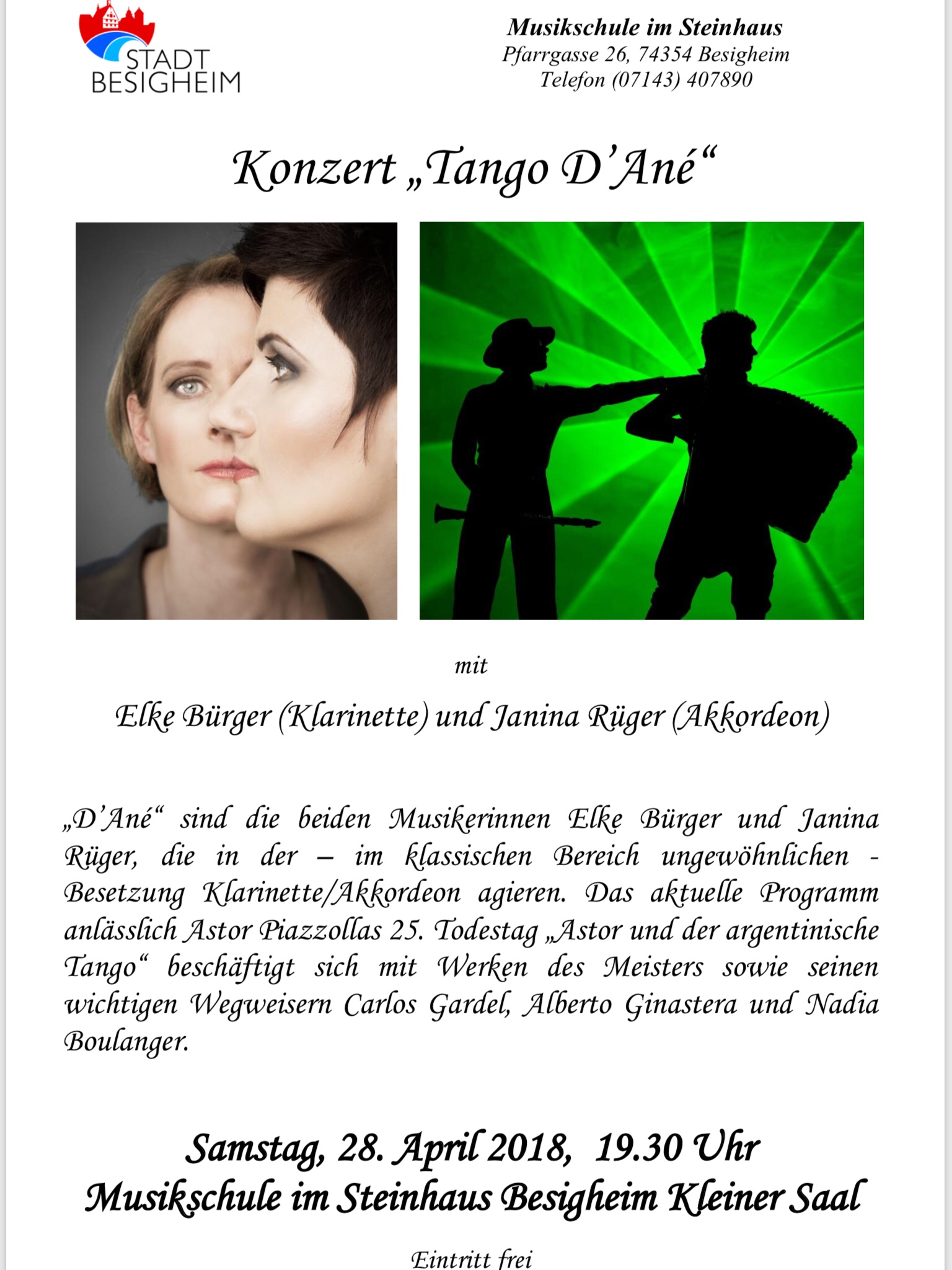 STADT
BESIGHEIM

Musikschule im Steinhaus
Pfarrgasse 26, 74354 Besigheim
Telefon (07143) 407890

Konzert „Tango D'Ané“

mit

Elke Bürger (Klarinette) und Janina Rüger (Akkordeon)

„D'Ané“ sind die beiden Musikerinnen Elke Bürger und Janina Rüger, die in der – im klassischen Bereich ungewöhnlichen - Besetzung Klarinette/Akkordeon agieren. Das aktuelle Programm anlässlich Astor Piazzollas 25. Todestag „Astor und der argentinische Tango“ beschäftigt sich mit Werken des Meisters sowie seinen wichtigen Wegweisern Carlos Gardel, Alberto Ginastera und Nadia Boulanger.

Samstag, 28. April 2018, 19.30 Uhr
Musikschule im Steinhaus Besigheim Kleiner Saal

Eintritt frei